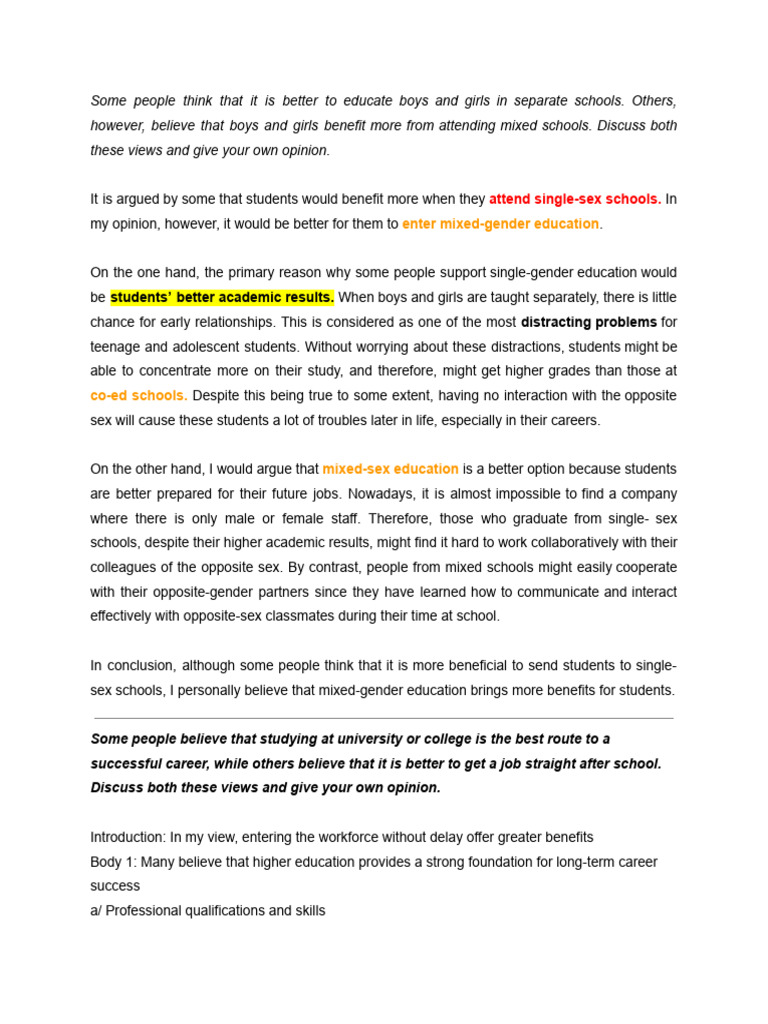 Some people think that it is better to educate boys and girls in separate schools. Others, however, believe that boys and girls benefit more from attending mixed schools. Discuss both these views and give your own opinion.

It is argued by some that students would benefit more when they attend single-sex schools. In my opinion, however, it would be better for them to enter mixed-gender education.

On the one hand, the primary reason why some people support single-gender education would be students' better academic results. When boys and girls are taught separately, there is little chance for early relationships. This is considered as one of the most distracting problems for teenage and adolescent students. Without worrying about these distractions, students might be able to concentrate more on their study, and therefore, might get higher grades than those at co-ed schools. Despite this being true to some extent, having no interaction with the opposite sex will cause these students a lot of troubles later in life, especially in their careers.

On the other hand, I would argue that mixed-sex education is a better option because students are better prepared for their future jobs. Nowadays, it is almost impossible to find a company where there is only male or female staff. Therefore, those who graduate from single- sex schools, despite their higher academic results, might find it hard to work collaboratively with their colleagues of the opposite sex. By contrast, people from mixed schools might easily cooperate with their opposite-gender partners since they have learned how to communicate and interact effectively with opposite-sex classmates during their time at school.

In conclusion, although some people think that it is more beneficial to send students to single-sex schools, I personally believe that mixed-gender education brings more benefits for students.

Some people believe that studying at university or college is the best route to a successful career, while others believe that it is better to get a job straight after school. Discuss both these views and give your own opinion.

Introduction: In my view, entering the workforce without delay offer greater benefits
Body 1: Many believe that higher education provides a strong foundation for long-term career success
a/ Professional qualifications and skills